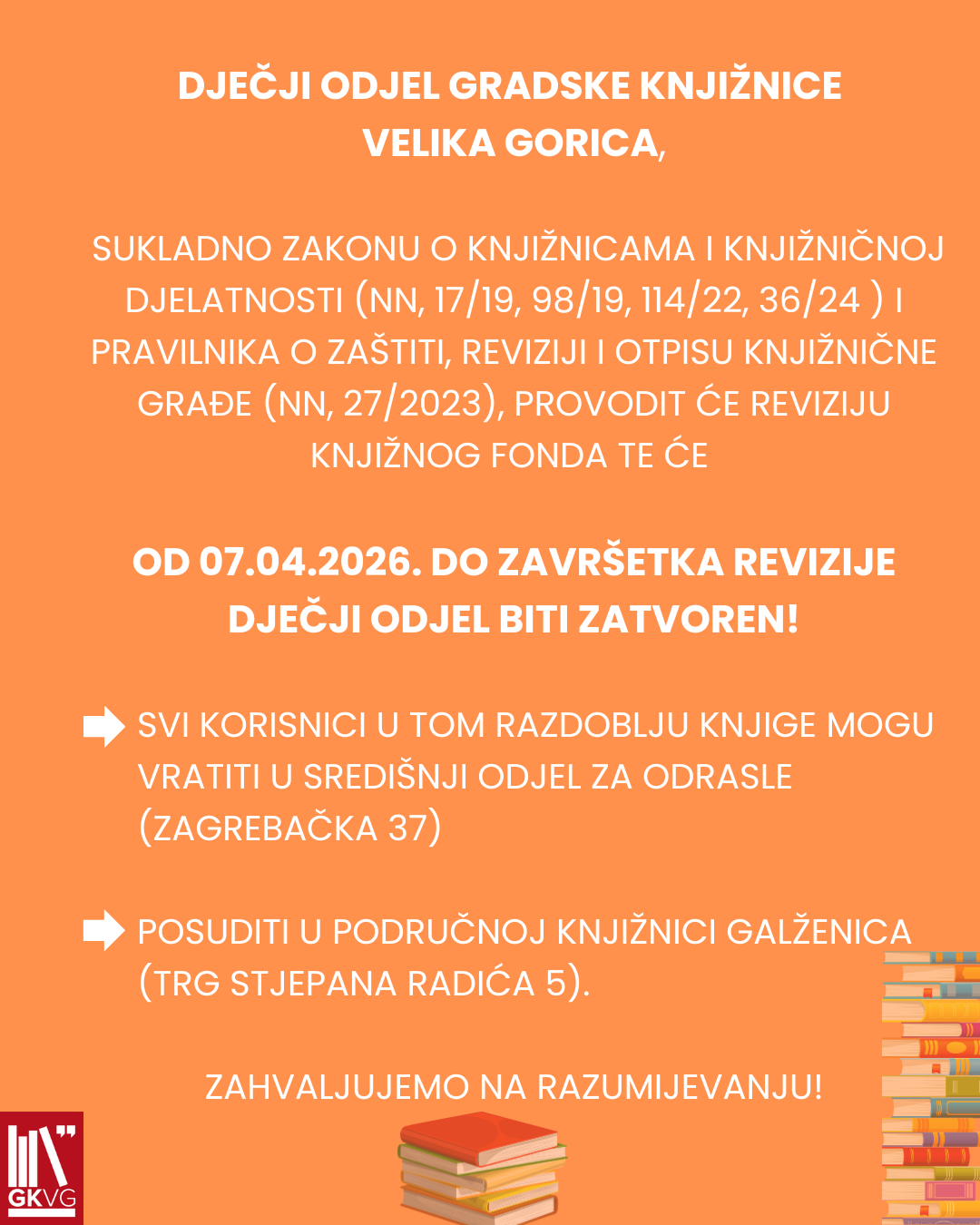 DJEČJI ODJEL GRADSKE KNJIŽNICE VELIKA GORICA,

SUKLADNO ZAKONU O KNJIŽNICAMA I KNJIŽNIČNOJ DJELATNOSTI (NN, 17/19, 98/19, 114/22, 36/24 ) I PRAVILNIKA O ZAŠTITI, REVIZIJI I OTPISU KNJIŽNIČNE GRAĐE (NN, 27/2023), PROVODIT ĆE REVIZIJU KNJIŽNOG FONDA TE ĆE

OD 07.04.2026. DO ZAVRŠETKA REVIZIJE DJEČJI ODJEL BITI ZATVOREN!

SVI KORISNICI U TOM RAZDOBLJU KNJIGE MOGU VRATITI U SREDIŠNJI ODJEL ZA ODRASLE (ZAGREBAČKA 37)

POSUDITI U PODRUČNOJ KNJIŽNICI GALŽENICA (TRG STJEPANA RADIĆA 5).

ZAHVALJUJEMO NA RAZUMIJEVANJU!

GKVG